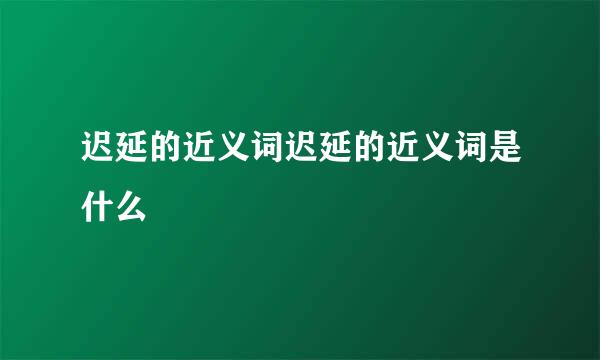 迟延的近义词迟延的近义词是什么